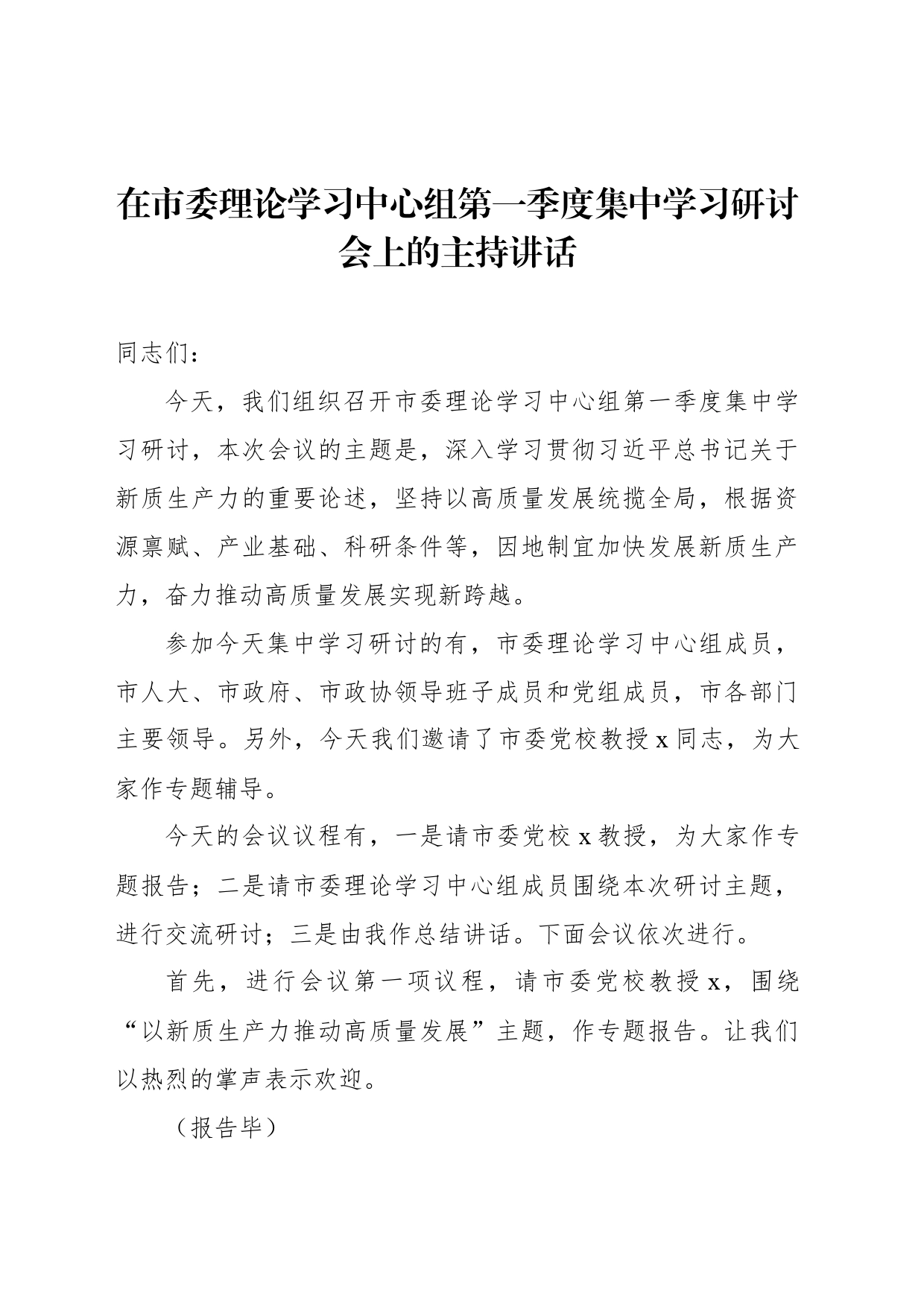 在市委理论学习中心组第一季度集中学习研讨会上的主持讲话

同志们：

今天，我们组织召开市委理论学习中心组第一季度集中学习研讨，本次会议的主题是，深入学习贯彻习近平总书记关于新质生产力的重要论述，坚持以高质量发展统揽全局，根据资源禀赋、产业基础、科研条件等，因地制宜加快发展新质生产力，奋力推动高质量发展实现新跨越。

参加今天集中学习研讨的有，市委理论学习中心组成员，市人大、市政府、市政协领导班子成员和党组成员，市各部门主要领导。另外，今天我们邀请了市委党校教授x同志，为大家作专题辅导。

今天的会议议程有，一是请市委党校x教授，为大家作专题报告；二是请市委理论学习中心组成员围绕本次研讨主题，进行交流研讨；三是由我作总结讲话。下面会议依次进行。

首先，进行会议第一项议程，请市委党校教授x，围绕“以新质生产力推动高质量发展”主题，作专题报告。让我们以热烈的掌声表示欢迎。

（报告毕）